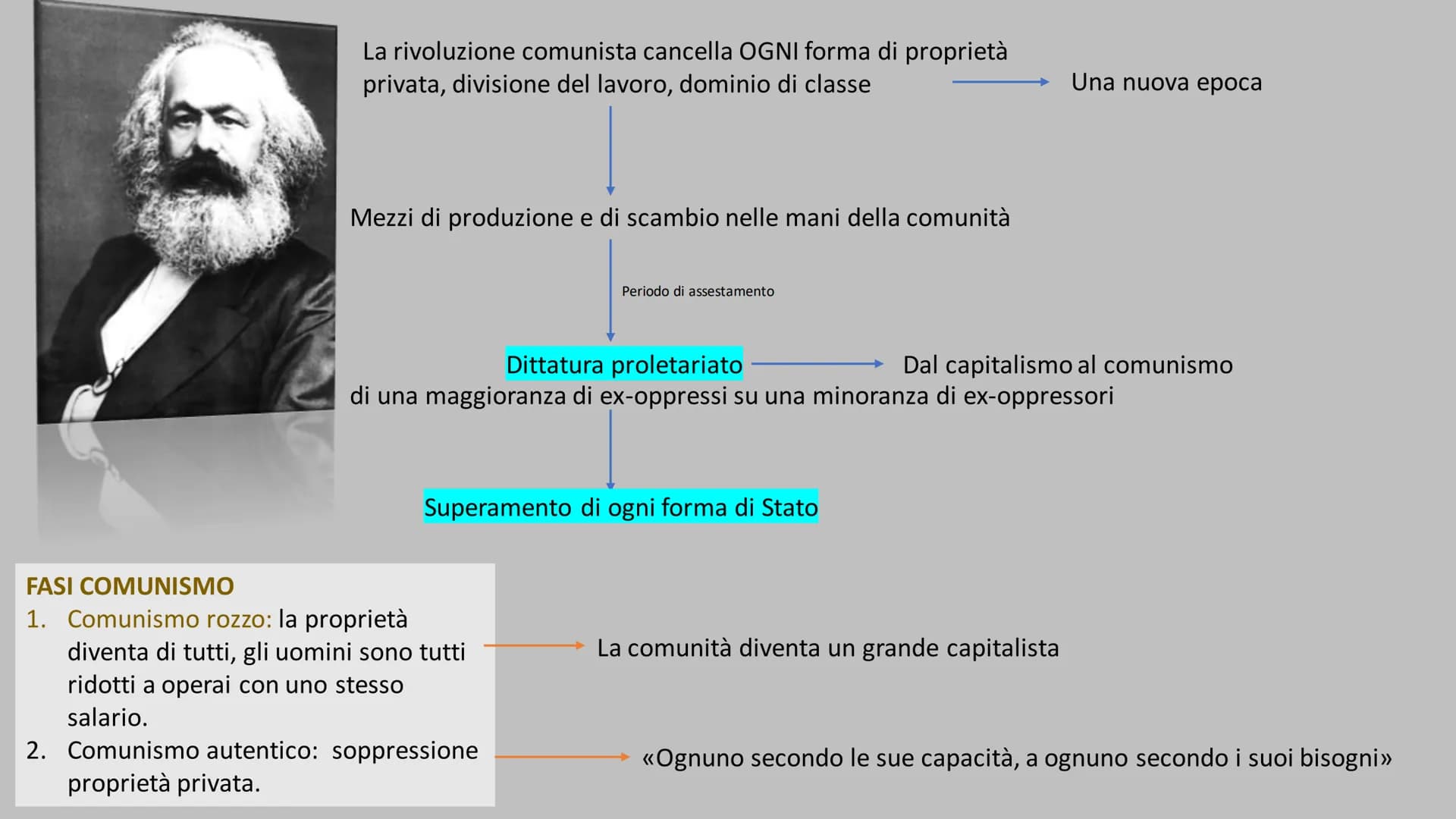 La rivoluzione comunista cancella OGNI forma di proprietà privata, divisione del lavoro, dominio di classe

Una nuova epoca

Mezzi di produzione e di scambio nelle mani della comunità

Periodo di assestamento

Dittatura proletariato

Dal capitalismo al comunismo

di una maggioranza di ex-oppressi su una minoranza di ex-oppressori

Superamento di ogni forma di Stato

FASI COMUNISMO
1. Comunismo rozzo: la proprietà diventa di tutti, gli uomini sono tutti ridotti a operai con uno stesso salario.
2. Comunismo autentico: soppressione proprietà privata.

La comunità diventa un grande capitalista

«Ognuno secondo le sue capacità, a ognuno secondo i suoi bisogni»